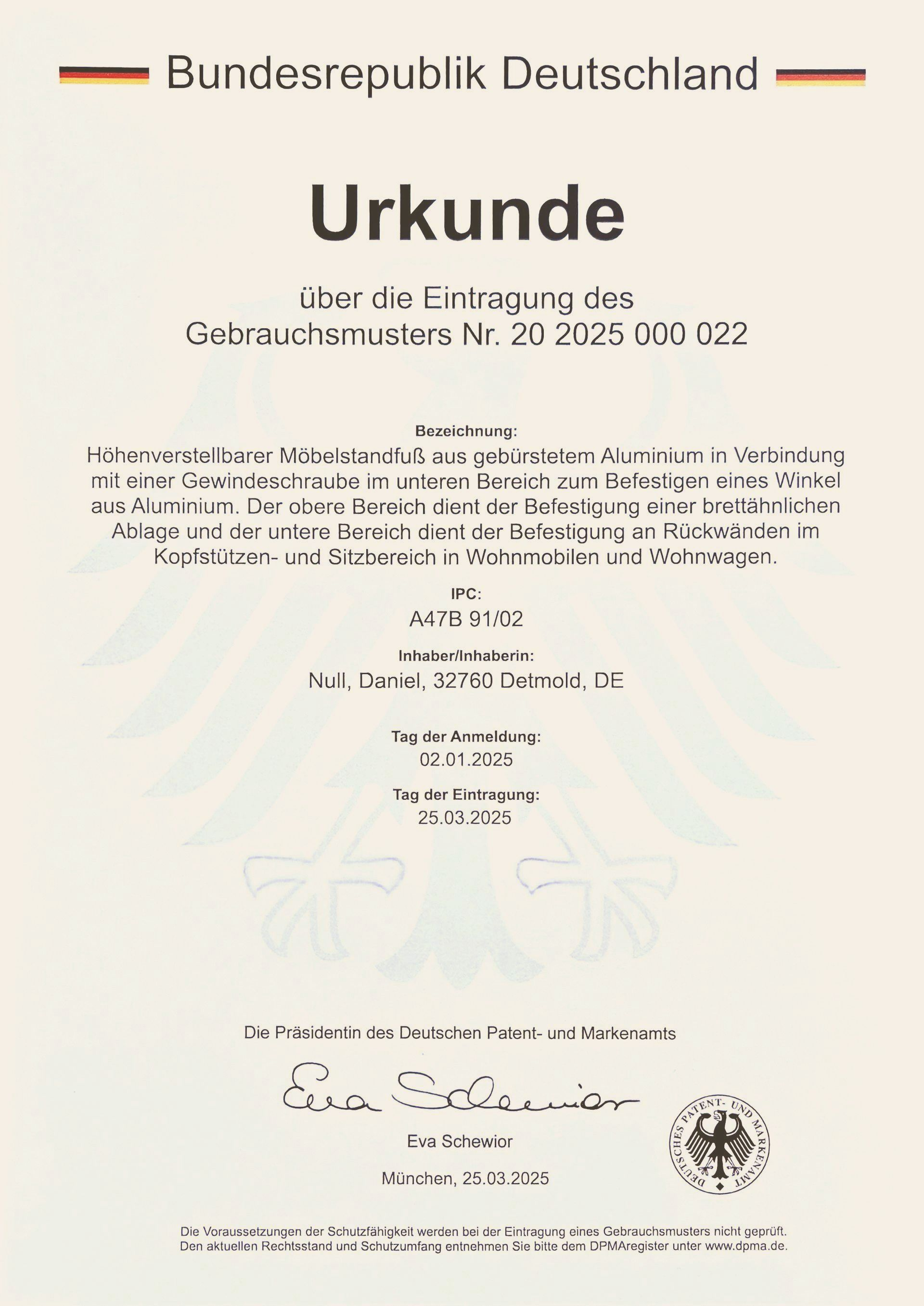 Bundesrepublik Deutschland

Urkunde

über die Eintragung des Gebrauchsmusters Nr. 20 2025 000 022

Bezeichnung:
Höhenverstellbarer Möbelstandfuß aus gebürstetem Aluminium in Verbindung mit einer Gewindeschraube im unteren Bereich zum Befestigen eines Winkel aus Aluminium. Der obere Bereich dient der Befestigung einer brettähnlichen Ablage und der untere Bereich dient der Befestigung an Rückwänden im Kopfstützen- und Sitzbereich in Wohnmobilen und Wohnwagen.

IPC:
A47B 91/02

Inhaber/Inhaberin:
Null, Daniel, 32760 Detmold, DE

Tag der Anmeldung:
02.01.2025

Tag der Eintragung:
25.03.2025

Die Präsidentin des Deutschen Patent- und Markenamts

Eva Schewior

Eva Schewior

München, 25.03.2025

DEUTSCHES PATENT- UND MARKENAMT

Die Voraussetzungen der Schutzfähigkeit werden bei der Eintragung eines Gebrauchsmusters nicht geprüft. Den aktuellen Rechtsstand und Schutzumfang entnehmen Sie bitte dem DPMAregister unter www.dpma.de.